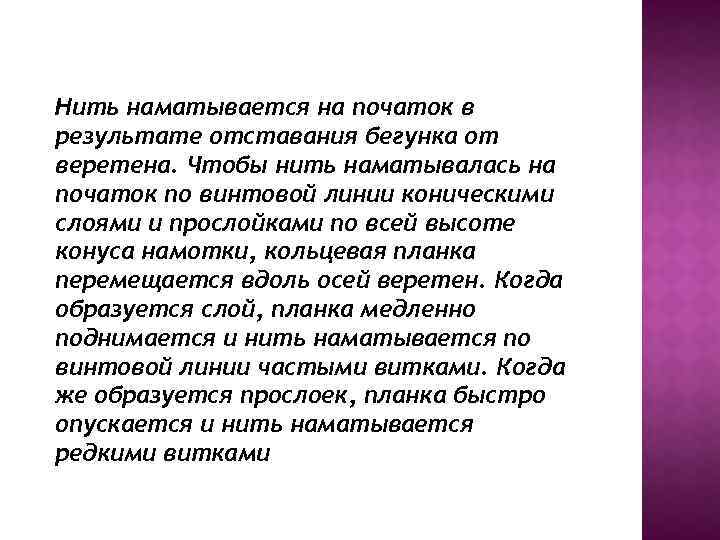 Нить наматывается на початок в результате отставания бегунка от веретена. Чтобы нить наматывалась на початок по винтовой линии коническими слоями и прослойками по всей высоте конуса намотки, кольцевая планка перемещается вдоль осей веретен. Когда образуется слой, планка медленно поднимается и нить наматывается по винтовой линии частыми витками. Когда же образуется прослоек, планка быстро опускается и нить наматывается редкими витками